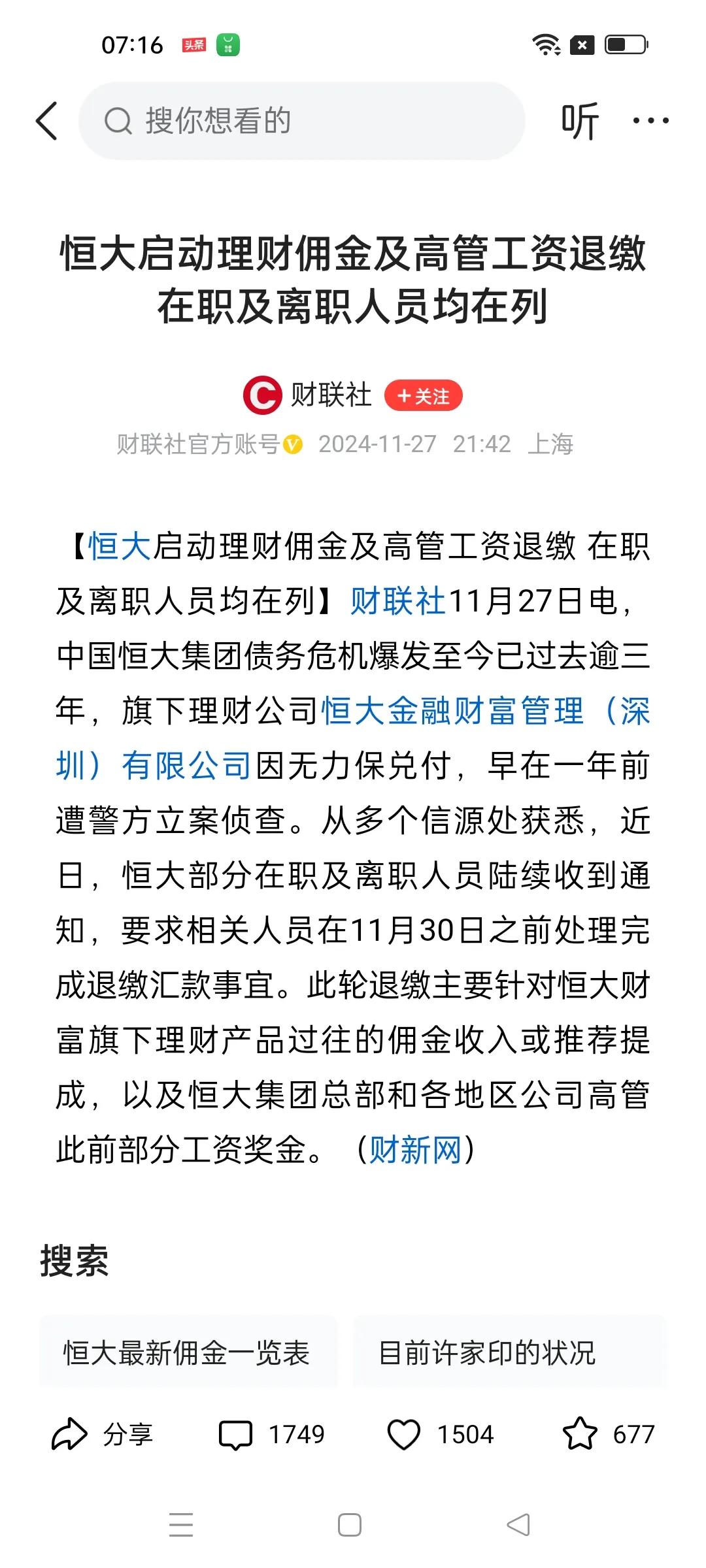 07:16 头条

搜你想看的

听 ···

恒大启动理财佣金及高管工资退缴 在职及离职人员均在列

财联社 +关注

财联社官方账号 2024-11-27 21:42 上海

【恒大启动理财佣金及高管工资退缴 在职及离职人员均在列】财联社11月27日电，中国恒大集团债务危机爆发至今已过去逾三年，旗下理财公司恒大金融财富管理（深圳）有限公司因无力保兑付，早在一年前遭警方立案侦查。从多个信源处获悉，近日，恒大部分在职及离职人员陆续收到通知，要求相关人员在11月30日之前处理完成退缴汇款事宜。此轮退缴主要针对恒大财富旗下理财产品过往的佣金收入或推荐提成，以及恒大集团总部和各地区公司高管此前部分工资奖金。（财新网）

搜索

恒大最新佣金一览表

目前许家印的状况

分享 1749 1504 677